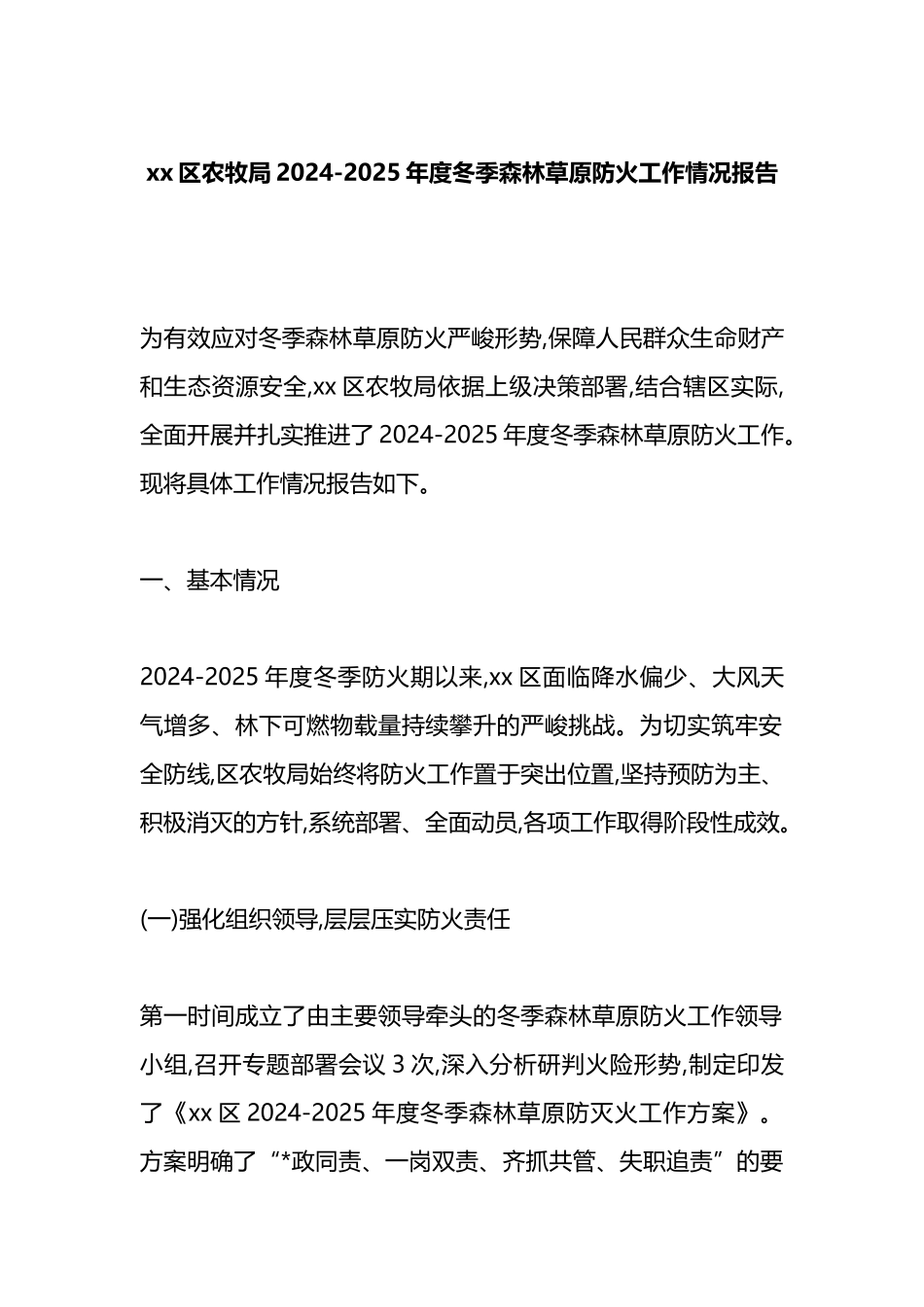 xx 区农牧局 2024-2025 年度冬季森林草原防火工作情况报告

为有效应对冬季森林草原防火严峻形势,保障人民群众生命财产和生态资源安全,xx 区农牧局依据上级决策部署,结合辖区实际,全面开展并扎实推进了 2024-2025 年度冬季森林草原防火工作。现将具体工作情况报告如下。

一、基本情况

2024-2025 年度冬季防火期以来,xx 区面临降水偏少、大风天气增多、林下可燃物载量持续攀升的严峻挑战。为切实筑牢安全防线,区农牧局始终将防火工作置于突出位置,坚持预防为主、积极消灭的方针,系统部署、全面动员,各项工作取得阶段性成效。

(一)强化组织领导,层层压实防火责任

第一时间成立了由主要领导牵头的冬季森林草原防火工作领导小组,召开专题部署会议 3 次,深入分析研判火险形势,制定印发了《xx 区 2024-2025 年度冬季森林草原防灭火工作方案》。方案明确了“*政同责、一岗双责、齐抓共管、失职追责”的要